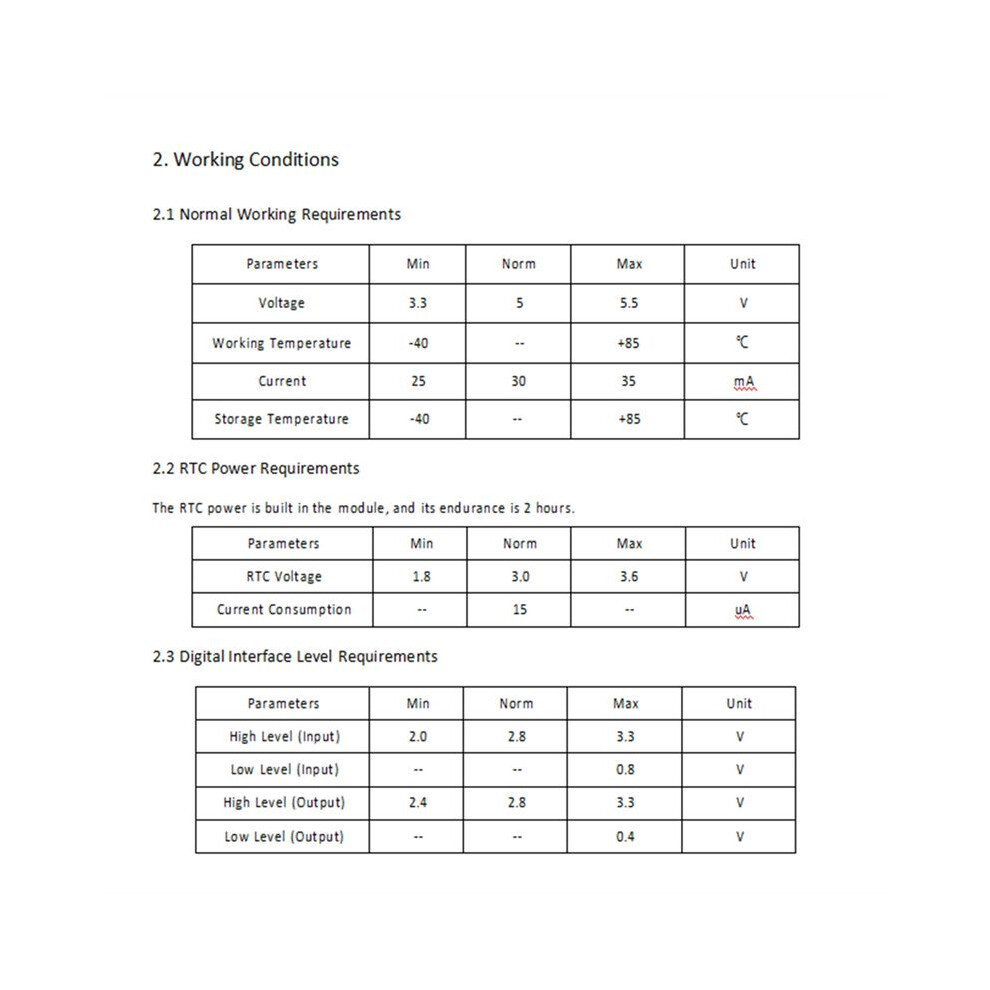 2. Working Conditions

2.1 Normal Working Requirements

| Parameters | Min | Norm | Max | Unit |
|---|---|---|---|---|
| Voltage | 3.3 | 5 | 5.5 | V |
| Working Temperature | -40 | -- | +85 | ℃ |
| Current | 25 | 30 | 35 | mA |
| Storage Temperature | -40 | -- | +85 | ℃ |

2.2 RTC Power Requirements

The RTC power is built in the module, and its endurance is 2 hours.

| Parameters | Min | Norm | Max | Unit |
|---|---|---|---|---|
| RTC Voltage | 1.8 | 3.0 | 3.6 | V |
| Current Consumption | -- | 15 | -- | uA |

2.3 Digital Interface Level Requirements

| Parameters | Min | Norm | Max | Unit |
|---|---|---|---|---|
| High Level (Input) | 2.0 | 2.8 | 3.3 | V |
| Low Level (Input) | -- | -- | 0.8 | V |
| High Level (Output) | 2.4 | 2.8 | 3.3 | V |
| Low Level (Output) | -- | -- | 0.4 | V |